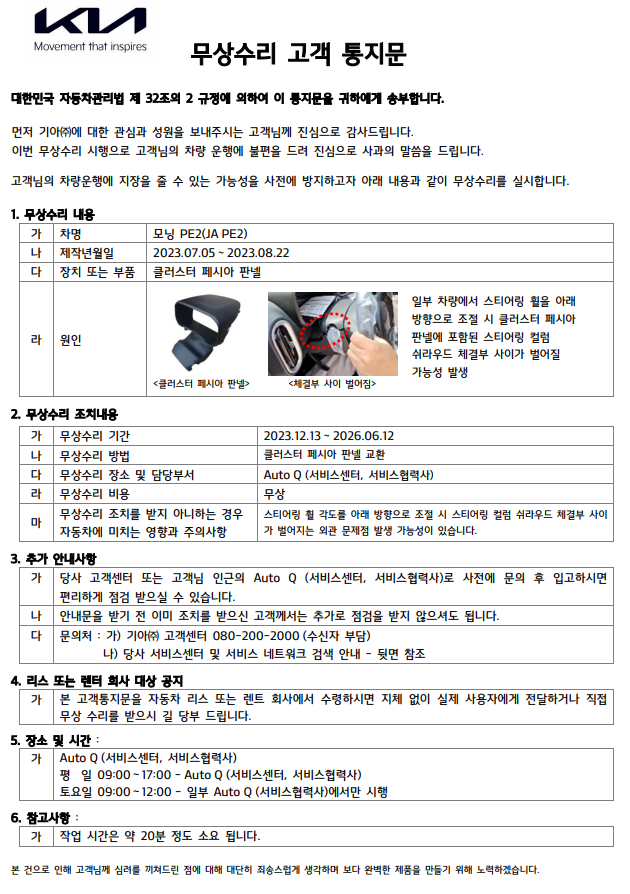 KIA
Movement that inspires

무상수리 고객 통지문

대한민국 자동차관리법 제 32조의 2 규정에 의하여 이 통지문을 귀하에게 송부합니다.

먼저 기아㈜에 대한 관심과 성원을 보내주시는 고객님께 진심으로 감사드립니다.
이번 무상수리 시행으로 고객님의 차량 운행에 불편을 드려 진심으로 사과의 말씀을 드립니다.

고객님의 차량운행에 지장을 줄 수 있는 가능성을 사전에 방지하고자 아래 내용과 같이 무상수리를 실시합니다.

1. 무상수리 내용

| 가 | 차명 | 모닝 PE2(JA PE2) |
|---|---|---|
| 나 | 제작년월일 | 2023.07.05 ~ 2023.08.22 |
| 다 | 장치 또는 부품 | 클러스터 페시아 판넬 |
| 라 | 원인 | <클러스터 페시아 판넬> <체결부 사이 벌어짐> 일부 차량에서 스티어링 휠을 아래 방향으로 조절 시 클러스터 페시아 판넬에 포함된 스티어링 컬럼 쉬라우드 체결부 사이가 벌어질 가능성 발생 |

2. 무상수리 조치내용

| 가 | 무상수리 기간 | 2023.12.13 ~ 2026.06.12 |
|---|---|---|
| 나 | 무상수리 방법 | 클러스터 페시아 판넬 교환 |
| 다 | 무상수리 장소 및 담당부서 | Auto Q (서비스센터, 서비스협력사) |
| 라 | 무상수리 비용 | 무상 |
| 마 | 무상수리 조치를 받지 아니하는 경우 자동차에 미치는 영향과 주의사항 | 스티어링 휠 각도를 아래 방향으로 조절 시 스티어링 컬럼 쉬라우드 체결부 사이가 벌어지는 외관 문제점 발생 가능성이 있습니다. |

3. 추가 안내사항

| 가 | 당사 고객센터 또는 고객님 인근의 Auto Q (서비스센터, 서비스협력사)로 사전에 문의 후 입고하시면 편리하게 점검 받으실 수 있습니다. |
|---|---|
| 나 | 안내문을 받기 전 이미 조치를 받으신 고객께서는 추가로 점검을 받지 않으셔도 됩니다. |
| 다 | 문의처 : 가) 기아㈜ 고객센터 080-200-2000 (수신자 부담) 나) 당사 서비스센터 및 서비스 네트워크 검색 안내 - 뒷면 참조 |

4. 리스 또는 렌터 회사 대상 공지

| 가 | 본 고객통지문을 자동차 리스 또는 렌트 회사에서 수령하시면 지체 없이 실제 사용자에게 전달하거나 직접 무상 수리를 받으시 길 당부 드립니다. |
|---|---|

5. 장소 및 시간 :

| 가 | Auto Q (서비스센터, 서비스협력사) 평 일 09:00 ~ 17:00 - Auto Q (서비스센터, 서비스협력사) 토요일 09:00 ~ 12:00 - 일부 Auto Q (서비스협력사)에서만 시행 |
|---|---|

6. 참고사항 :

| 가 | 작업 시간은 약 20분 정도 소요 됩니다. |
|---|---|

본 건으로 인해 고객님께 심려를 끼쳐드린 점에 대해 대단히 죄송스럽게 생각하며 보다 완벽한 제품을 만들기 위해 노력하겠습니다.